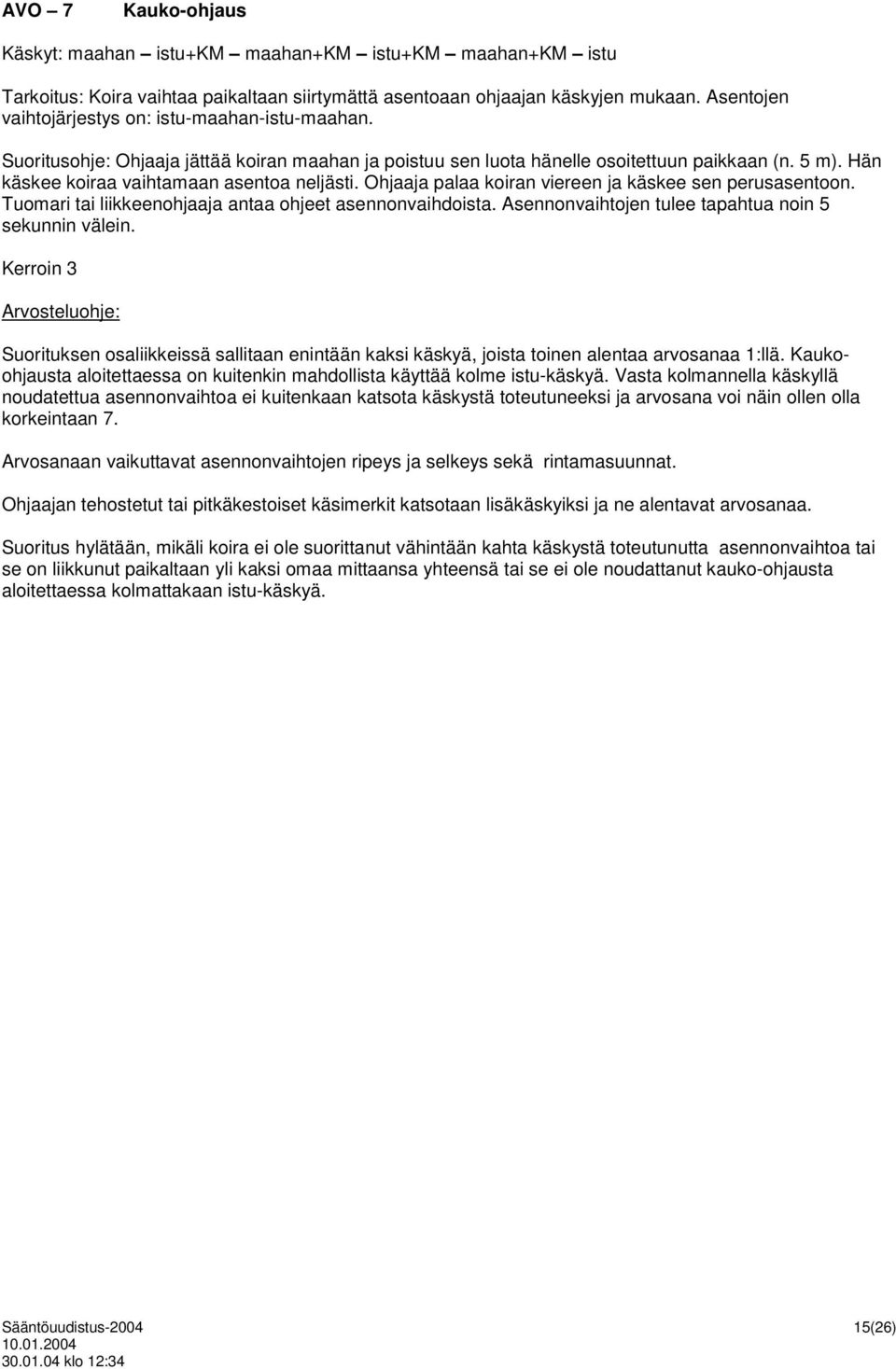 AVO – 7 Kauko-ohjaus

Käskyt: maahan – istu+KM – maahan+KM – istu+KM – maahan+KM – istu

Tarkoitus: Koira vaihtaa paikaltaan siirtymättä asentoaan ohjaajan käskyjen mukaan. Asentojen vaihtojärjestys on: istu-maahan-istu-maahan.

Suoritusohje: Ohjaaja jättää koiran maahan ja poistuu sen luota hänelle osoitettuun paikkaan (n. 5 m). Hän käskee koiraa vaihtamaan asentoa neljästi. Ohjaaja palaa koiran viereen ja käskee sen perusasentoon. Tuomari tai liikkeenohjaaja antaa ohjeet asennonvaihdoista. Asennonvaihtojen tulee tapahtua noin 5 sekunnin välein.

Kerroin 3

Arvosteluohje:

Suorituksen osaliikkeissä sallitaan enintään kaksi käskyä, joista toinen alentaa arvosanaa 1:llä. Kauko-ohjausta aloitettaessa on kuitenkin mahdollista käyttää kolme istu-käskyä. Vasta kolmannella käskyllä noudatettua asennonvaihtoa ei kuitenkaan katsota käskystä toteutuneeksi ja arvosana voi näin ollen olla korkeintaan 7.

Arvosanaan vaikuttavat asennonvaihtojen ripeys ja selkeys sekä rintamasuunnat.

Ohjaajan tehostetut tai pitkäkestoiset käsimerkit katsotaan lisäkäskyiksi ja ne alentavat arvosanaa.

Suoritus hylätään, mikäli koira ei ole suorittanut vähintään kahta käskystä toteutunutta asennonvaihtoa tai se on liikkunut paikaltaan yli kaksi omaa mittaansa yhteensä tai se ei ole noudattanut kauko-ohjausta aloitettaessa kolmattakaan istu-käskyä.

Sääntöuudistus-2004
10.01.2004
30.01.04 klo 12:34

15(26)